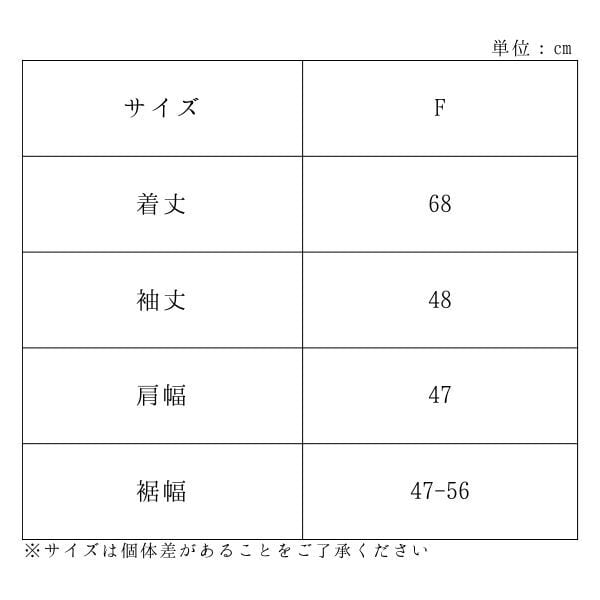 単位：cm

| サイズ | F |
|---|---|
| 着丈 | 68 |
| 袖丈 | 48 |
| 肩幅 | 47 |
| 裾幅 | 47-56 |

※サイズは個体差があることをご了承ください